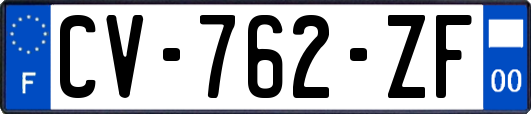 F

CV-762-ZF

00